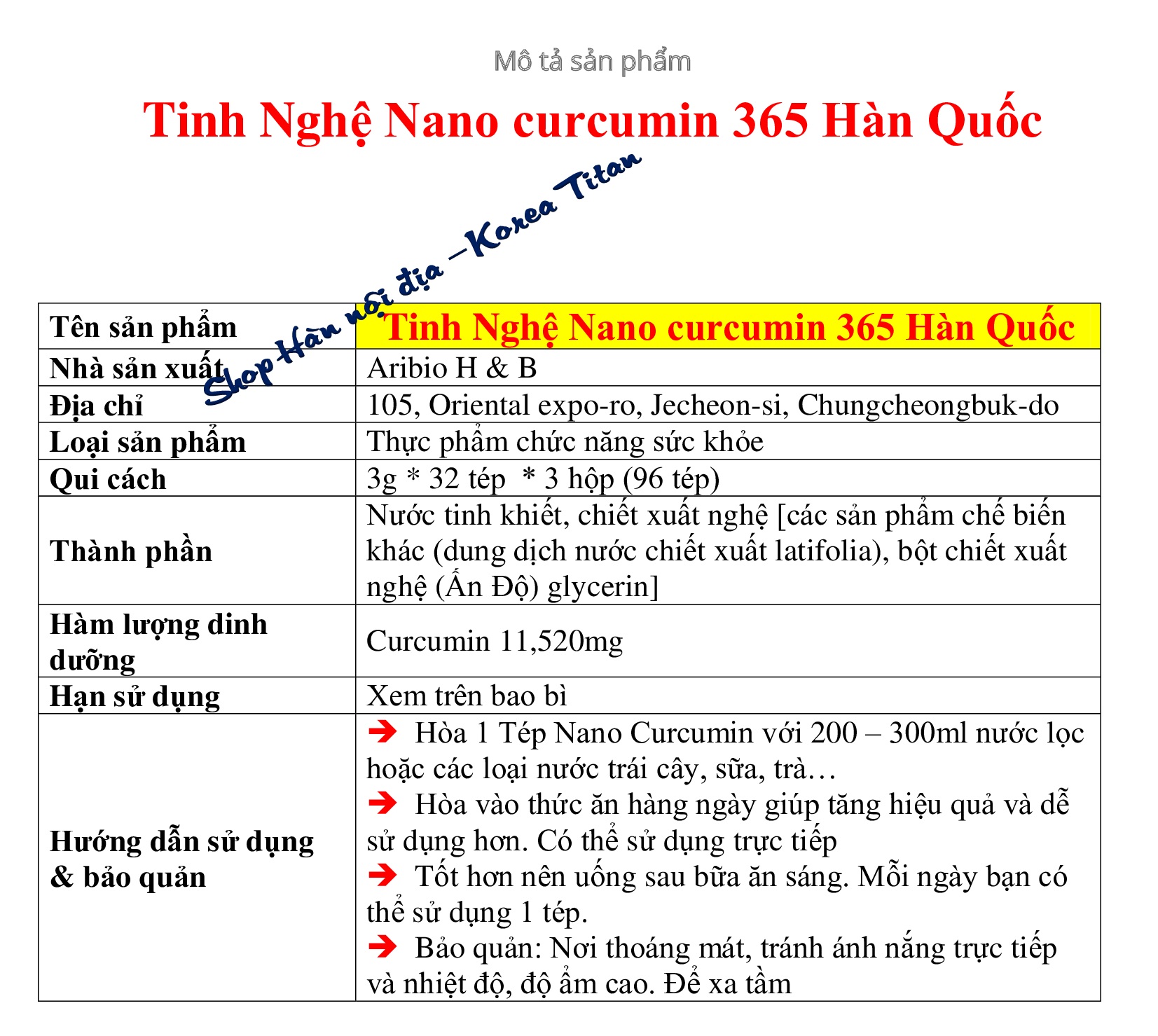 Mô tả sản phẩm

Tinh Nghệ Nano curcumin 365 Hàn Quốc

Shop Hàn nội địa – Korea Titan

| Tên sản phẩm | Tinh Nghệ Nano curcumin 365 Hàn Quốc |
|---|---|
| Nhà sản xuất | Aribio H & B |
| Địa chỉ | 105, Oriental expo-ro, Jecheon-si, Chungcheongbuk-do |
| Loại sản phẩm | Thực phẩm chức năng sức khỏe |
| Qui cách | 3g * 32 tép * 3 hộp (96 tép) |
| Thành phần | Nước tinh khiết, chiết xuất nghệ [các sản phẩm chế biến khác (dung dịch nước chiết xuất latifolia), bột chiết xuất nghệ (Ấn Độ) glycerin] |
| Hàm lượng dinh dưỡng | Curcumin 11,520mg |
| Hạn sử dụng | Xem trên bao bì |
| Hướng dẫn sử dụng & bảo quản | ➔ Hòa 1 Tép Nano Curcumin với 200 – 300ml nước lọc hoặc các loại nước trái cây, sữa, trà… ➔ Hòa vào thức ăn hàng ngày giúp tăng hiệu quả và dễ sử dụng hơn. Có thể sử dụng trực tiếp ➔ Tốt hơn nên uống sau bữa ăn sáng. Mỗi ngày bạn có thể sử dụng 1 tép. ➔ Bảo quản: Nơi thoáng mát, tránh ánh nắng trực tiếp và nhiệt độ, độ ẩm cao. Để xa tầm |